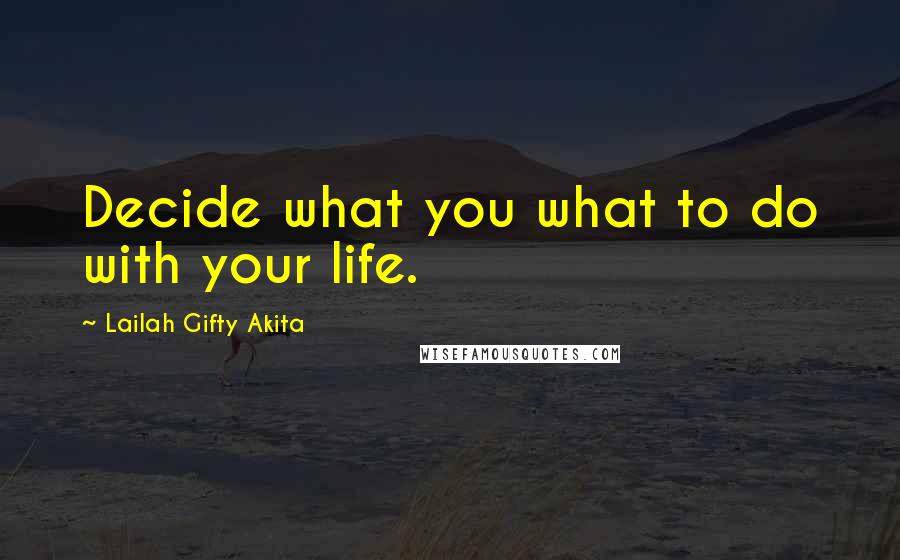 Decide what you what to do with your life.

~ Lailah Gifty Akita

WISEFAMOUSQUOTES.COM